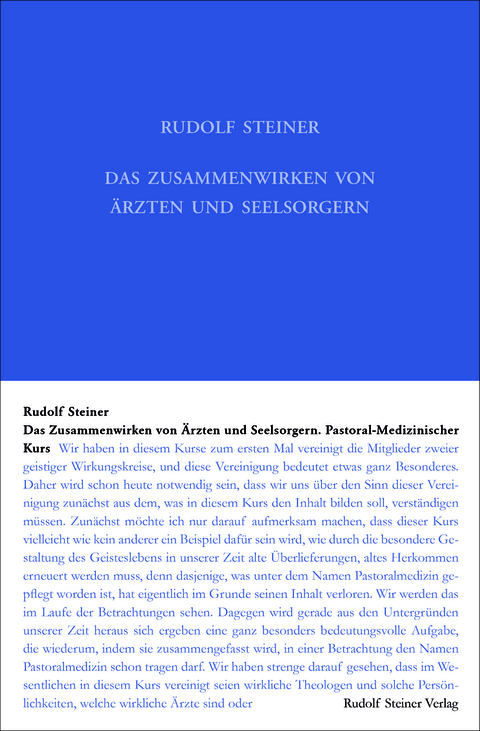 RUDOLF STEINER

DAS ZUSAMMENWIRKEN VON ÄRZTEN UND SEELSORGERN

Rudolf Steiner
Das Zusammenwirken von Ärzten und Seelsorgern. Pastoral-Medizinischer Kurs Wir haben in diesem Kurse zum ersten Mal vereinigt die Mitglieder zweier geistiger Wirkungskreise, und diese Vereinigung bedeutet etwas ganz Besonderes. Daher wird schon heute notwendig sein, dass wir uns über den Sinn dieser Vereinigung zunächst aus dem, was in diesem Kurs den Inhalt bilden soll, verständigen müssen. Zunächst möchte ich nur darauf aufmerksam machen, dass dieser Kurs vielleicht wie kein anderer ein Beispiel dafür sein wird, wie durch die besondere Gestaltung des Geisteslebens in unserer Zeit alte Überlieferungen, altes Herkommen erneuert werden muss, denn dasjenige, was unter dem Namen Pastoralmedizin gepflegt worden ist, hat eigentlich im Grunde seinen Inhalt verloren. Wir werden das im Laufe der Betrachtungen sehen. Dagegen wird gerade aus den Untergründen unserer Zeit heraus sich ergeben eine ganz besonders bedeutungsvolle Aufgabe, die wiederum, indem sie zusammengefasst wird, in einer Betrachtung den Namen Pastoralmedizin schon tragen darf. Wir haben strenge darauf gesehen, dass im Wesentlichen in diesem Kurs vereinigt seien wirkliche Theologen und solche Persönlichkeiten, welche wirkliche Ärzte sind oder

Rudolf Steiner Verlag